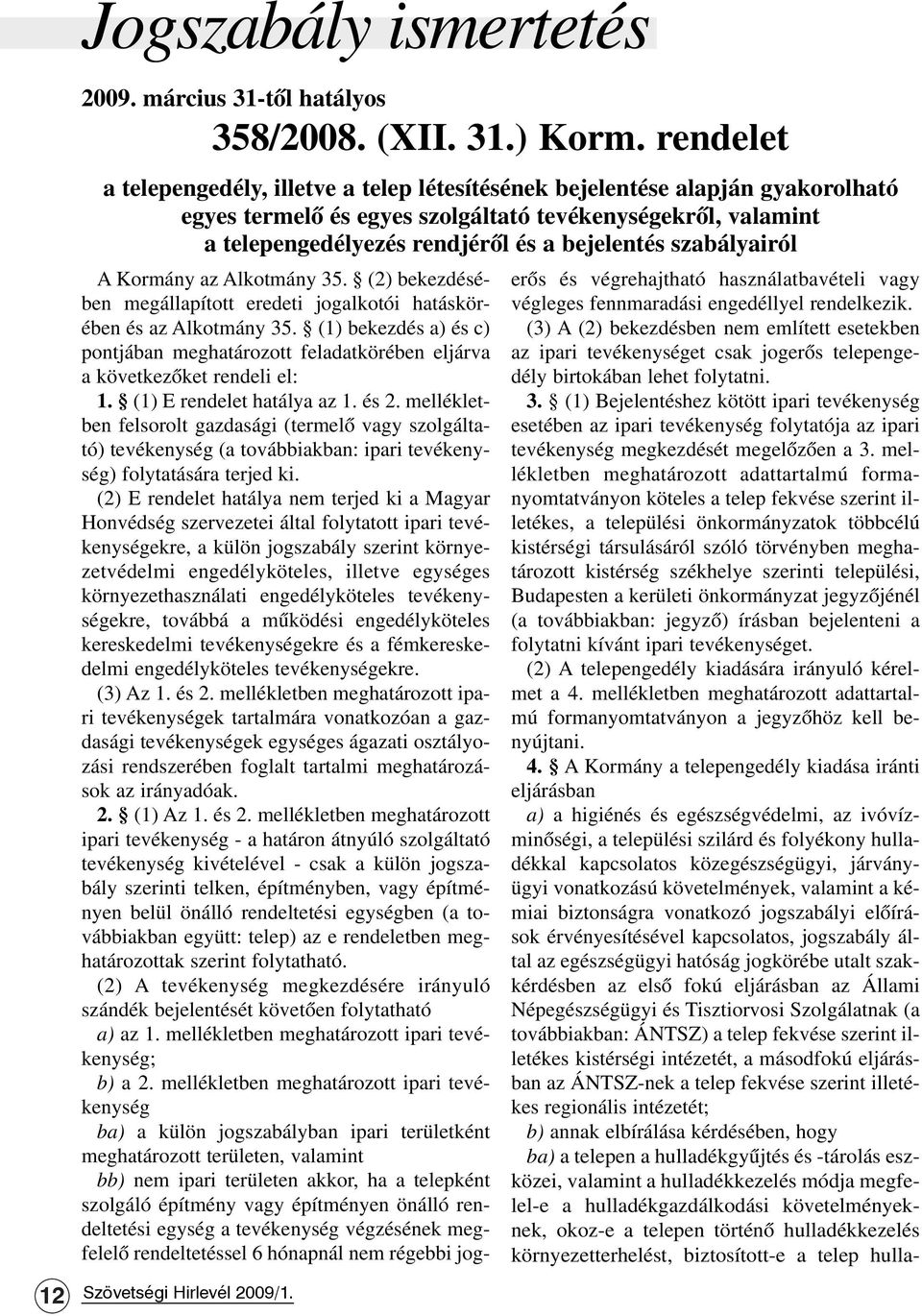 Jogszabály ismertetés

2009. március 31-től hatályos

358/2008. (XII. 31.) Korm. rendelet

a telepengedély, illetve a telep létesítésének bejelentése alapján gyakorolható egyes termelő és egyes szolgáltató tevékenységekről, valamint a telepengedélyezés rendjéről és a bejelentés szabályairól

A Kormány az Alkotmány 35. § (2) bekezdésében megállapított eredeti jogalkotói hatáskörében és az Alkotmány 35. § (1) bekezdés a) és c) pontjában meghatározott feladatkörében eljárva a következőket rendeli el:

1. § (1) E rendelet hatálya az 1. és 2. mellékletben felsorolt gazdasági (termelő vagy szolgáltató) tevékenység (a továbbiakban: ipari tevékenység) folytatására terjed ki.

(2) E rendelet hatálya nem terjed ki a Magyar Honvédség szervezetei által folytatott ipari tevékenységekre, a külön jogszabály szerint környezetvédelmi engedélyköteles, illetve egységes környezethasználati engedélyköteles tevékenységekre, továbbá a működési engedélyköteles kereskedelmi tevékenységekre és a fémkereskedelmi engedélyköteles tevékenységekre.

(3) Az 1. és 2. mellékletben meghatározott ipari tevékenységek tartalmára vonatkozóan a gazdasági tevékenységek egységes ágazati osztályozási rendszerében foglalt tartalmi meghatározások az irányadóak.

2. § (1) Az 1. és 2. mellékletben meghatározott ipari tevékenység - a határon átnyúló szolgáltató tevékenység kivételével - csak a külön jogszabály szerinti telken, építményben, vagy építményen belül önálló rendeltetési egységben (a továbbiakban együtt: telep) az e rendeletben meghatározottak szerint folytatható.

(2) A tevékenység megkezdésére irányuló szándék bejelentését követően folytatható

a) az 1. mellékletben meghatározott ipari tevékenység;

b) a 2. mellékletben meghatározott ipari tevékenység

ba) a külön jogszabályban ipari területként meghatározott területen, valamint

bb) nem ipari területen akkor, ha a telepként szolgáló építmény vagy építményen önálló rendeltetési egység a tevékenység végzésének megfelelő rendeltetéssel 6 hónapnál nem régebbi jogerős és végrehajtható használatbavételi vagy végleges fennmaradási engedéllyel rendelkezik.

(3) A (2) bekezdésben nem említett esetekben az ipari tevékenységet csak jogerős telepengedély birtokában lehet folytatni.

3. § (1) Bejelentéshez kötött ipari tevékenység esetében az ipari tevékenység folytatója az ipari tevékenység megkezdését megelőzően a 3. mellékletben meghatározott adattartalmú formanyomtatványon köteles a telep fekvése szerint illetékes, a települési önkormányzatok többcélú kistérségi társulásáról szóló törvényben meghatározott kistérség székhelye szerinti települési, Budapesten a kerületi önkormányzat jegyzőjénél (a továbbiakban: jegyző) írásban bejelenteni a folytatni kívánt ipari tevékenységet.

(2) A telepengedély kiadására irányuló kérelmet a 4. mellékletben meghatározott adattartalmú formanyomtatványon a jegyzőhöz kell benyújtani.

4. § A Kormány a telepengedély kiadása iránti eljárásban

a) a higiénés és egészségvédelmi, az ivóvízminőségi, a települési szilárd és folyékony hulladékkal kapcsolatos közegészségügyi, járványügyi vonatkozású követelmények, valamint a kémiai biztonságra vonatkozó jogszabályi előírások érvényesítésével kapcsolatos, jogszabály által az egészségügyi hatóság jogkörébe utalt szakkérdésben az első fokú eljárásban az Állami Népegészségügyi és Tisztiorvosi Szolgálatnak (a továbbiakban: ÁNTSZ) a telep fekvése szerint illetékes kistérségi intézetét, a másodfokú eljárásban az ÁNTSZ-nek a telep fekvése szerint illetékes regionális intézetét;

b) annak elbírálása kérdésében, hogy

ba) a telepen a hulladékgyűjtés és -tárolás eszközei, valamint a hulladékkezelés módja megfelel-e a hulladékgazdálkodási követelményeknek, okoz-e a telepen történő hulladékkezelés környezetterhelést, biztosított-e a telep hulla-

12 Szövetségi Hirlevél 2009/1.